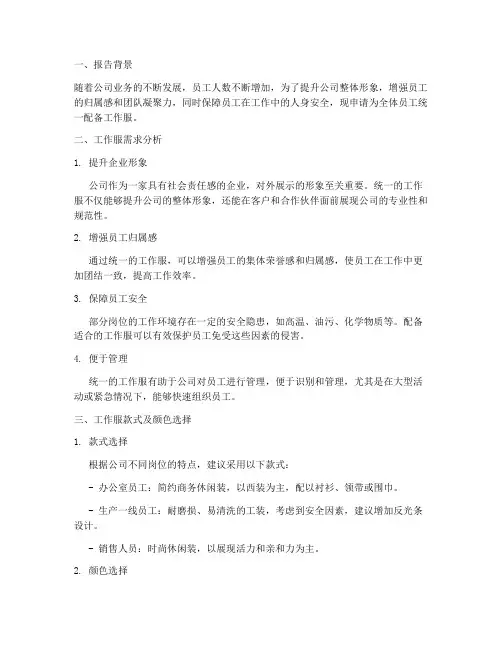 一、报告背景

随着公司业务的不断发展，员工人数不断增加，为了提升公司整体形象，增强员工的归属感和团队凝聚力，同时保障员工在工作中的人身安全，现申请为全体员工统一配备工作服。

二、工作服需求分析

1. 提升企业形象

公司作为一家具有社会责任感的企业，对外展示的形象至关重要。统一的工作服不仅能够提升公司的整体形象，还能在客户和合作伙伴面前展现公司的专业性和规范性。

2. 增强员工归属感

通过统一的工作服，可以增强员工的集体荣誉感和归属感，使员工在工作中更加团结一致，提高工作效率。

3. 保障员工安全

部分岗位的工作环境存在一定的安全隐患，如高温、油污、化学物质等。配备适合的工作服可以有效保护员工免受这些因素的侵害。

4. 便于管理

统一的工作服有助于公司对员工进行管理，便于识别和管理，尤其是在大型活动或紧急情况下，能够快速组织员工。

三、工作服款式及颜色选择

1. 款式选择

根据公司不同岗位的特点，建议采用以下款式：

- 办公室员工：简约商务休闲装，以西装为主，配以衬衫、领带或围巾。

- 生产一线员工：耐磨损、易清洗的工装，考虑到安全因素，建议增加反光条设计。

- 销售人员：时尚休闲装，以展现活力和亲和力为主。

2. 颜色选择